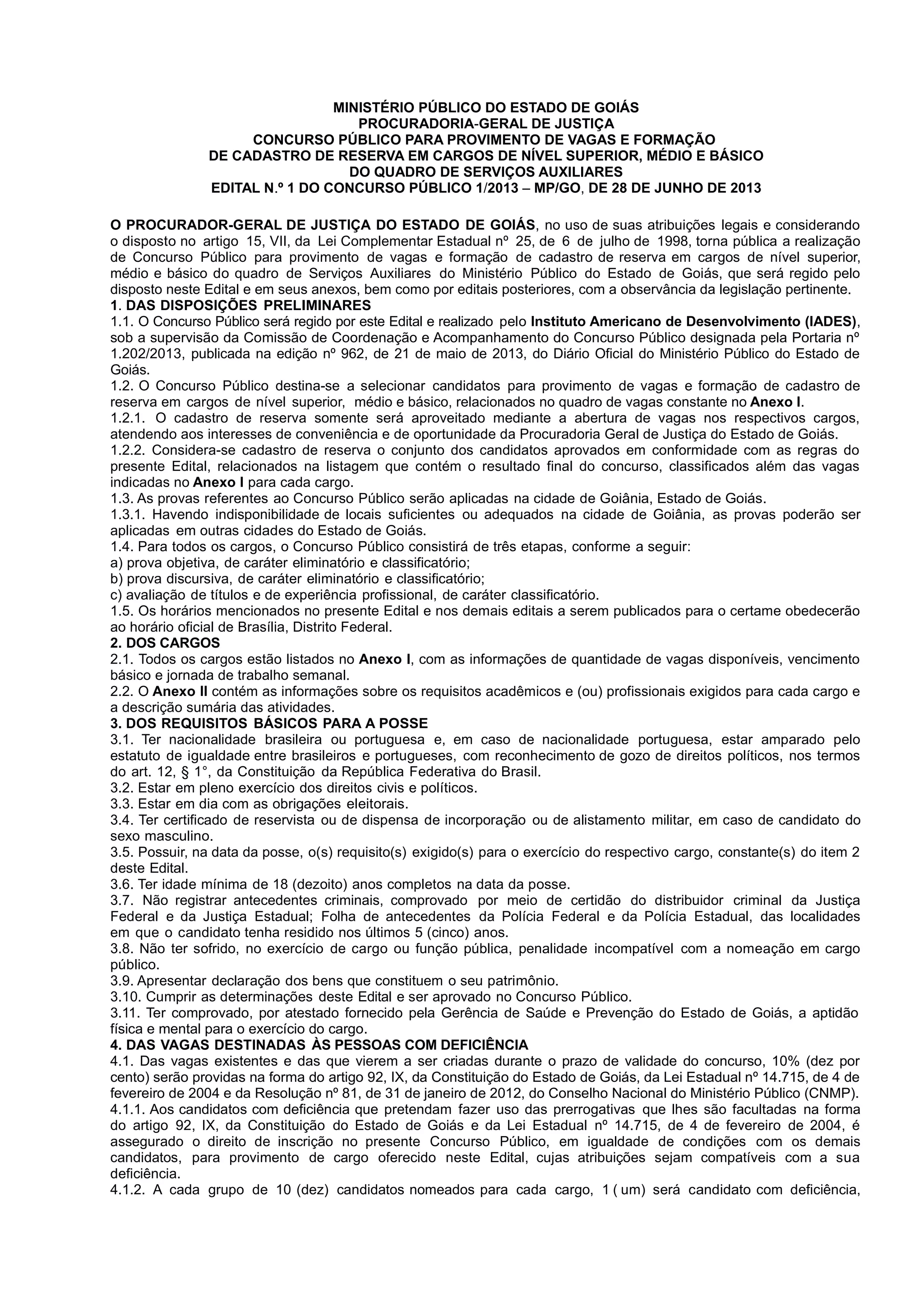 MINISTÉRIO PÚBLICO DO ESTADO DE GOIÁS
PROCURADORIA-GERAL DE JUSTIÇA
CONCURSO PÚBLICO PARA PROVIMENTO DE VAGAS E FORMAÇÃO
DE CADASTRO DE RESERVA EM CARGOS DE NÍVEL SUPERIOR, MÉDIO E BÁSICO
DO QUADRO DE SERVIÇOS AUXILIARES
EDITAL N.º 1 DO CONCURSO PÚBLICO 1/2013 – MP/GO, DE 28 DE JUNHO DE 2013

O PROCURADOR-GERAL DE JUSTIÇA DO ESTADO DE GOIÁS, no uso de suas atribuições legais e considerando o disposto no artigo 15, VII, da Lei Complementar Estadual nº 25, de 6 de julho de 1998, torna pública a realização de Concurso Público para provimento de vagas e formação de cadastro de reserva em cargos de nível superior, médio e básico do quadro de Serviços Auxiliares do Ministério Público do Estado de Goiás, que será regido pelo disposto neste Edital e em seus anexos, bem como por editais posteriores, com a observância da legislação pertinente.
1. DAS DISPOSIÇÕES PRELIMINARES
1.1. O Concurso Público será regido por este Edital e realizado pelo Instituto Americano de Desenvolvimento (IADES), sob a supervisão da Comissão de Coordenação e Acompanhamento do Concurso Público designada pela Portaria nº 1.202/2013, publicada na edição nº 962, de 21 de maio de 2013, do Diário Oficial do Ministério Público do Estado de Goiás.
1.2. O Concurso Público destina-se a selecionar candidatos para provimento de vagas e formação de cadastro de reserva em cargos de nível superior, médio e básico, relacionados no quadro de vagas constante no Anexo I.
1.2.1. O cadastro de reserva somente será aproveitado mediante a abertura de vagas nos respectivos cargos, atendendo aos interesses de conveniência e de oportunidade da Procuradoria Geral de Justiça do Estado de Goiás.
1.2.2. Considera-se cadastro de reserva o conjunto dos candidatos aprovados em conformidade com as regras do presente Edital, relacionados na listagem que contém o resultado final do concurso, classificados além das vagas indicadas no Anexo I para cada cargo.
1.3. As provas referentes ao Concurso Público serão aplicadas na cidade de Goiânia, Estado de Goiás.
1.3.1. Havendo indisponibilidade de locais suficientes ou adequados na cidade de Goiânia, as provas poderão ser aplicadas em outras cidades do Estado de Goiás.
1.4. Para todos os cargos, o Concurso Público consistirá de três etapas, conforme a seguir:
a) prova objetiva, de caráter eliminatório e classificatório;
b) prova discursiva, de caráter eliminatório e classificatório;
c) avaliação de títulos e de experiência profissional, de caráter classificatório.
1.5. Os horários mencionados no presente Edital e nos demais editais a serem publicados para o certame obedecerão ao horário oficial de Brasília, Distrito Federal.
2. DOS CARGOS
2.1. Todos os cargos estão listados no Anexo I, com as informações de quantidade de vagas disponíveis, vencimento básico e jornada de trabalho semanal.
2.2. O Anexo II contém as informações sobre os requisitos acadêmicos e (ou) profissionais exigidos para cada cargo e a descrição sumária das atividades.
3. DOS REQUISITOS BÁSICOS PARA A POSSE
3.1. Ter nacionalidade brasileira ou portuguesa e, em caso de nacionalidade portuguesa, estar amparado pelo estatuto de igualdade entre brasileiros e portugueses, com reconhecimento de gozo de direitos políticos, nos termos do art. 12, § 1°, da Constituição da República Federativa do Brasil.
3.2. Estar em pleno exercício dos direitos civis e políticos.
3.3. Estar em dia com as obrigações eleitorais.
3.4. Ter certificado de reservista ou de dispensa de incorporação ou de alistamento militar, em caso de candidato do sexo masculino.
3.5. Possuir, na data da posse, o(s) requisito(s) exigido(s) para o exercício do respectivo cargo, constante(s) do item 2 deste Edital.
3.6. Ter idade mínima de 18 (dezoito) anos completos na data da posse.
3.7. Não registrar antecedentes criminais, comprovado por meio de certidão do distribuidor criminal da Justiça Federal e da Justiça Estadual; Folha de antecedentes da Polícia Federal e da Polícia Estadual, das localidades em que o candidato tenha residido nos últimos 5 (cinco) anos.
3.8. Não ter sofrido, no exercício de cargo ou função pública, penalidade incompatível com a nomeação em cargo público.
3.9. Apresentar declaração dos bens que constituem o seu patrimônio.
3.10. Cumprir as determinações deste Edital e ser aprovado no Concurso Público.
3.11. Ter comprovado, por atestado fornecido pela Gerência de Saúde e Prevenção do Estado de Goiás, a aptidão física e mental para o exercício do cargo.
4. DAS VAGAS DESTINADAS ÀS PESSOAS COM DEFICIÊNCIA
4.1. Das vagas existentes e das que vierem a ser criadas durante o prazo de validade do concurso, 10% (dez por cento) serão providas na forma do artigo 92, IX, da Constituição do Estado de Goiás, da Lei Estadual nº 14.715, de 4 de fevereiro de 2004 e da Resolução nº 81, de 31 de janeiro de 2012, do Conselho Nacional do Ministério Público (CNMP).
4.1.1. Aos candidatos com deficiência que pretendam fazer uso das prerrogativas que lhes são facultadas na forma do artigo 92, IX, da Constituição do Estado de Goiás e da Lei Estadual nº 14.715, de 4 de fevereiro de 2004, é assegurado o direito de inscrição no presente Concurso Público, em igualdade de condições com os demais candidatos, para provimento de cargo oferecido neste Edital, cujas atribuições sejam compatíveis com a sua deficiência.
4.1.2. A cada grupo de 10 (dez) candidatos nomeados para cada cargo, 1 ( um) será candidato com deficiência,